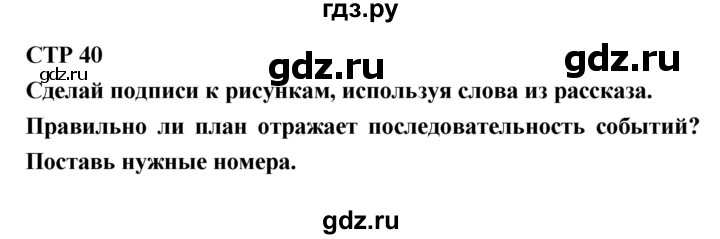 гдз.ру

СТР 40

gdz.ru

gdz.ru

gdz.ru

Сделай подписи к рисункам, используя слова из рассказа.

Правильно ли план отражает последовательность событий? Поставь нужные номера.

gdz.ru